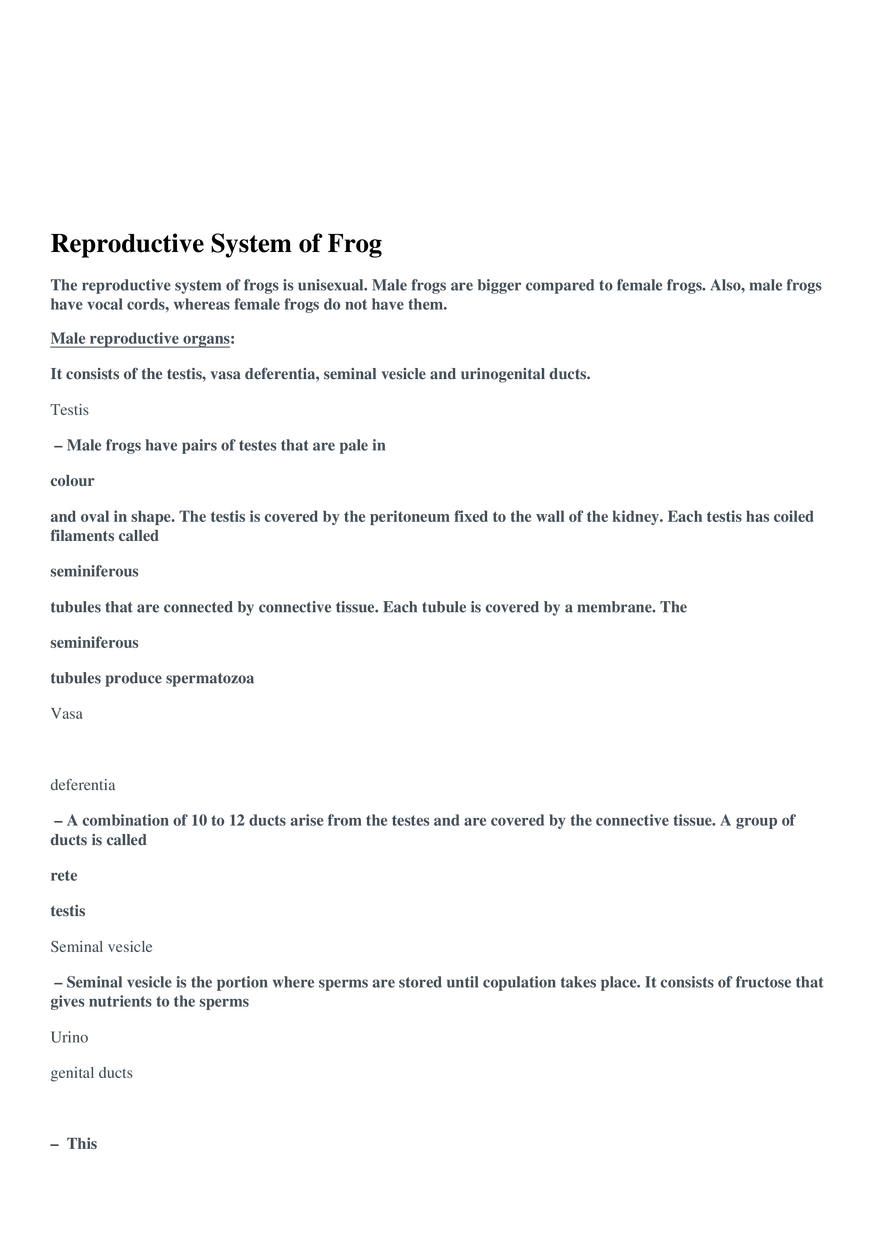 Reproductive System of Frog

The reproductive system of frogs is unisexual. Male frogs are bigger compared to female frogs. Also, male frogs have vocal cords, whereas female frogs do not have them.

Male reproductive organs:

It consists of the testis, vasa deferentia, seminal vesicle and urinogenital ducts.

Testis

– Male frogs have pairs of testes that are pale in

colour

and oval in shape. The testis is covered by the peritoneum fixed to the wall of the kidney. Each testis has coiled filaments called

seminiferous

tubules that are connected by connective tissue. Each tubule is covered by a membrane. The

seminiferous

tubules produce spermatozoa

Vasa

deferentia

– A combination of 10 to 12 ducts arise from the testes and are covered by the connective tissue. A group of ducts is called

rete

testis

Seminal vesicle

– Seminal vesicle is the portion where sperms are stored until copulation takes place. It consists of fructose that gives nutrients to the sperms

Urino

genital ducts

– This